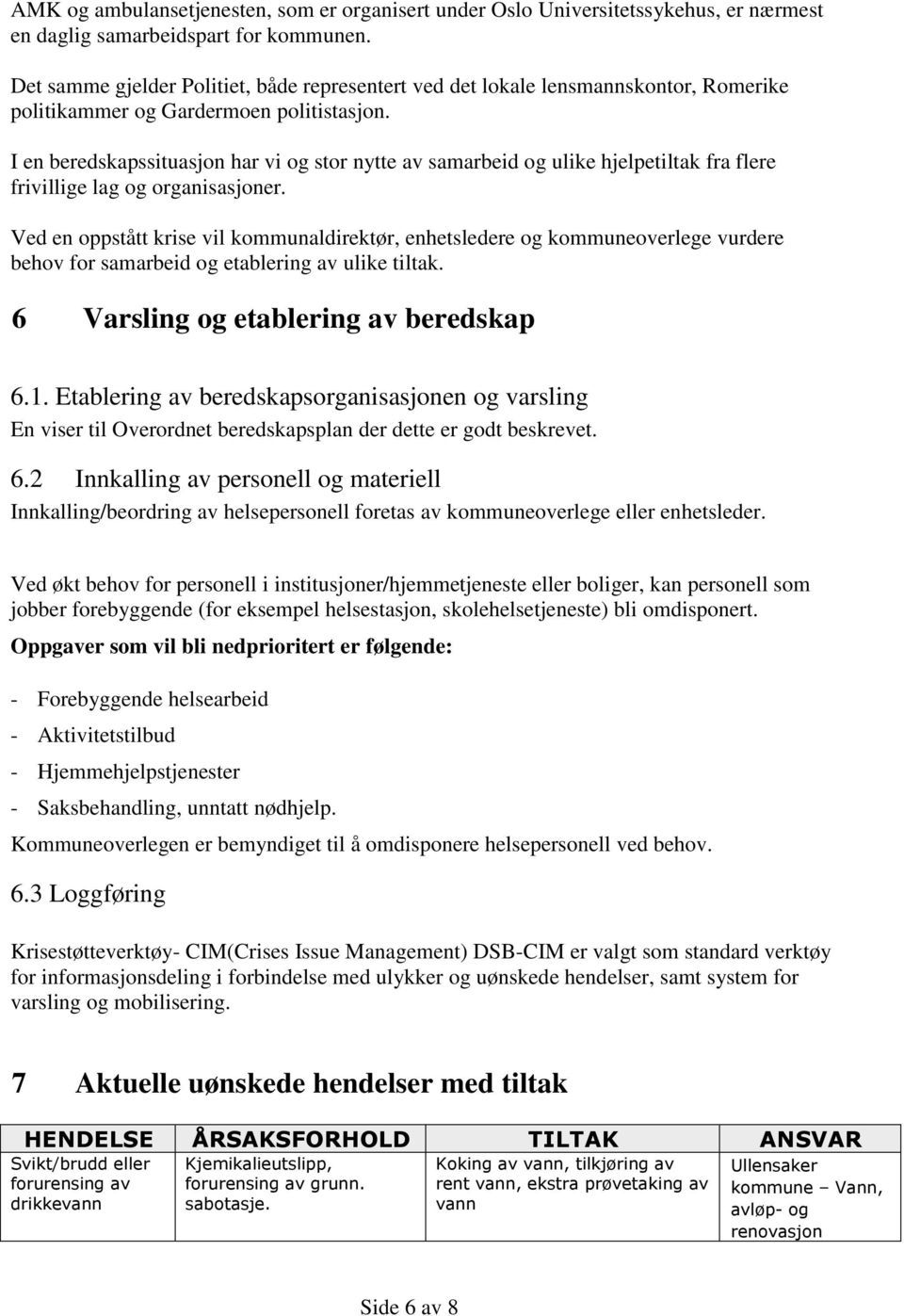 AMK og ambulansetjenesten, som er organisert under Oslo Universitetssykehus, er nærmest en daglig samarbeidspart for kommunen.

Det samme gjelder Politiet, både representert ved det lokale lensmannskontor, Romerike politikammer og Gardermoen politistasjon.

I en beredskapssituasjon har vi og stor nytte av samarbeid og ulike hjelpetiltak fra flere frivillige lag og organisasjoner.

Ved en oppstått krise vil kommunaldirektør, enhetsledere og kommuneoverlege vurdere behov for samarbeid og etablering av ulike tiltak.

6 Varsling og etablering av beredskap

6.1. Etablering av beredskapsorganisasjonen og varsling
En viser til Overordnet beredskapsplan der dette er godt beskrevet.

6.2 Innkalling av personell og materiell
Innkalling/beordring av helsepersonell foretas av kommuneoverlege eller enhetsleder.

Ved økt behov for personell i institusjoner/hjemmetjeneste eller boliger, kan personell som jobber forebyggende (for eksempel helsestasjon, skolehelsetjeneste) bli omdisponert.

Oppgaver som vil bli nedprioritert er følgende:

- Forebyggende helsearbeid
- Aktivitetstilbud
- Hjemmehjelpstjenester
- Saksbehandling, unntatt nødhjelp.

Kommuneoverlegen er bemyndiget til å omdisponere helsepersonell ved behov.

6.3 Loggføring

Krisestøtteverktøy- CIM(Crises Issue Management) DSB-CIM er valgt som standard verktøy for informasjonsdeling i forbindelse med ulykker og uønskede hendelser, samt system for varsling og mobilisering.

7 Aktuelle uønskede hendelser med tiltak

| HENDELSE | ÅRSAKSFORHOLD | TILTAK | ANSVAR |
|---|---|---|---|
| Svikt/brudd eller forurensing av drikkevann | Kjemikalieutslipp, forurensing av grunn. sabotasje. | Koking av vann, tilkjøring av rent vann, ekstra prøvetaking av vann | Ullensaker kommune – Vann, avløp- og renovasjon |

Side 6 av 8